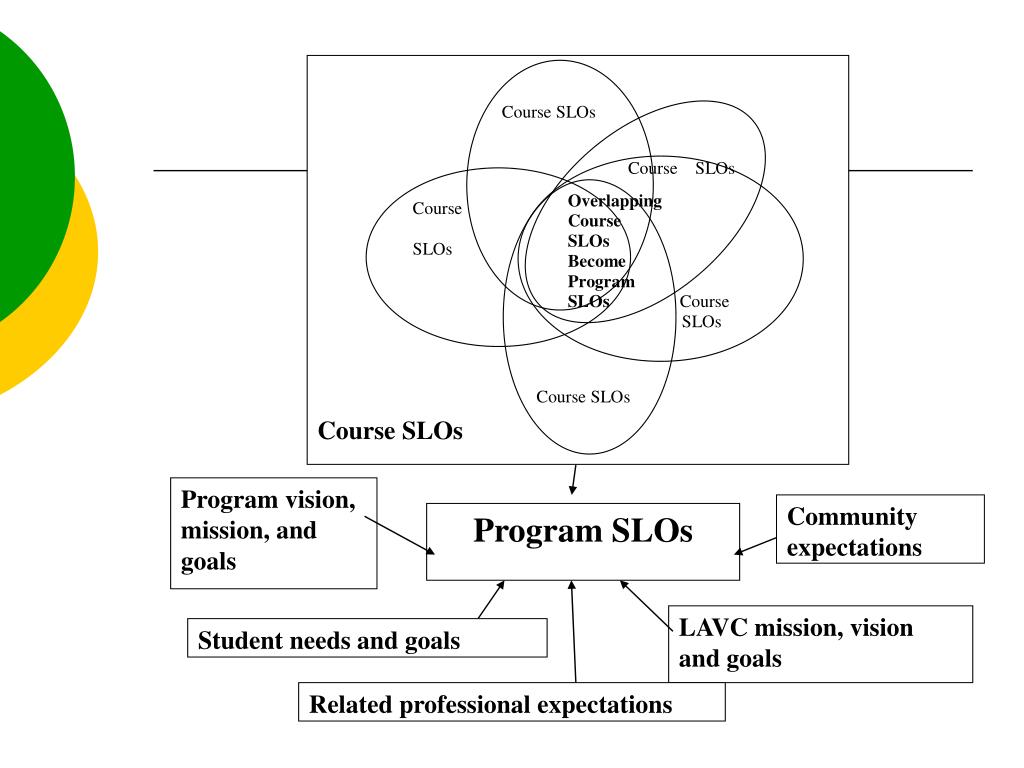 Course SLOs

Course SLOs

Course

SLOs

Overlapping Course SLOs Become Program SLOs

Course SLOs

Course SLOs

Course SLOs

Program vision, mission, and goals

Program SLOs

Community expectations

Student needs and goals

LAVC mission, vision and goals

Related professional expectations